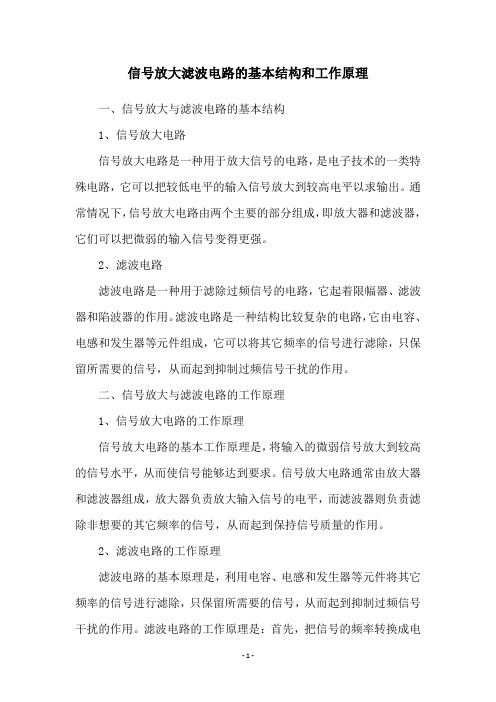 信号放大滤波电路的基本结构和工作原理

一、信号放大与滤波电路的基本结构

1、信号放大电路

信号放大电路是一种用于放大信号的电路，是电子技术的一类特殊电路，它可以把较低电平的输入信号放大到较高电平以求输出。通常情况下，信号放大电路由两个主要的部分组成，即放大器和滤波器，它们可以把微弱的输入信号变得更强。

2、滤波电路

滤波电路是一种用于滤除过频信号的电路，它起着限幅器、滤波器和陷波器的作用。滤波电路是一种结构比较复杂的电路，它由电容、电感和发生器等元件组成，它可以将其它频率的信号进行滤除，只保留所需要的信号，从而起到抑制过频信号干扰的作用。

二、信号放大与滤波电路的工作原理

1、信号放大电路的工作原理

信号放大电路的基本工作原理是，将输入的微弱信号放大到较高的信号水平，从而使信号能够达到要求。信号放大电路通常由放大器和滤波器组成，放大器负责放大输入信号的电平，而滤波器则负责滤除非想要的其它频率的信号，从而起到保持信号质量的作用。

2、滤波电路的工作原理

滤波电路的基本原理是，利用电容、电感和发生器等元件将其它频率的信号进行滤除，只保留所需要的信号，从而起到抑制过频信号干扰的作用。滤波电路的工作原理是：首先，把信号的频率转换成电

- 1 -